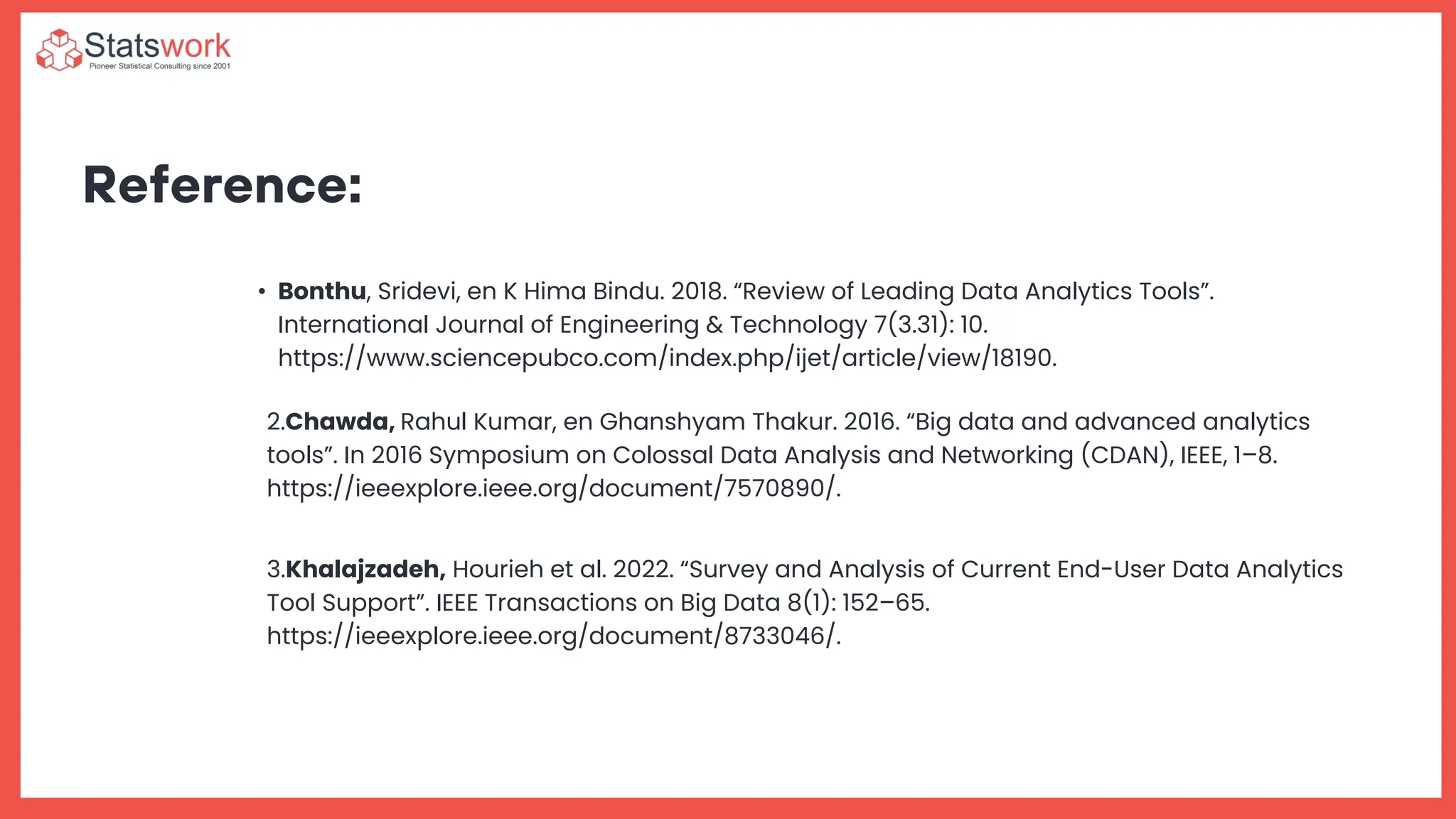 Statswork
Pioneer Statistical Consulting since 2001

Reference:

• Bonthu, Sridevi, en K Hima Bindu. 2018. “Review of Leading Data Analytics Tools”. International Journal of Engineering & Technology 7(3.31): 10. https://www.sciencepubco.com/index.php/ijet/article/view/18190.

2.Chawda, Rahul Kumar, en Ghanshyam Thakur. 2016. “Big data and advanced analytics tools”. In 2016 Symposium on Colossal Data Analysis and Networking (CDAN), IEEE, 1–8. https://ieeexplore.ieee.org/document/7570890/.

3.Khalajzadeh, Hourieh et al. 2022. “Survey and Analysis of Current End-User Data Analytics Tool Support”. IEEE Transactions on Big Data 8(1): 152–65. https://ieeexplore.ieee.org/document/8733046/.